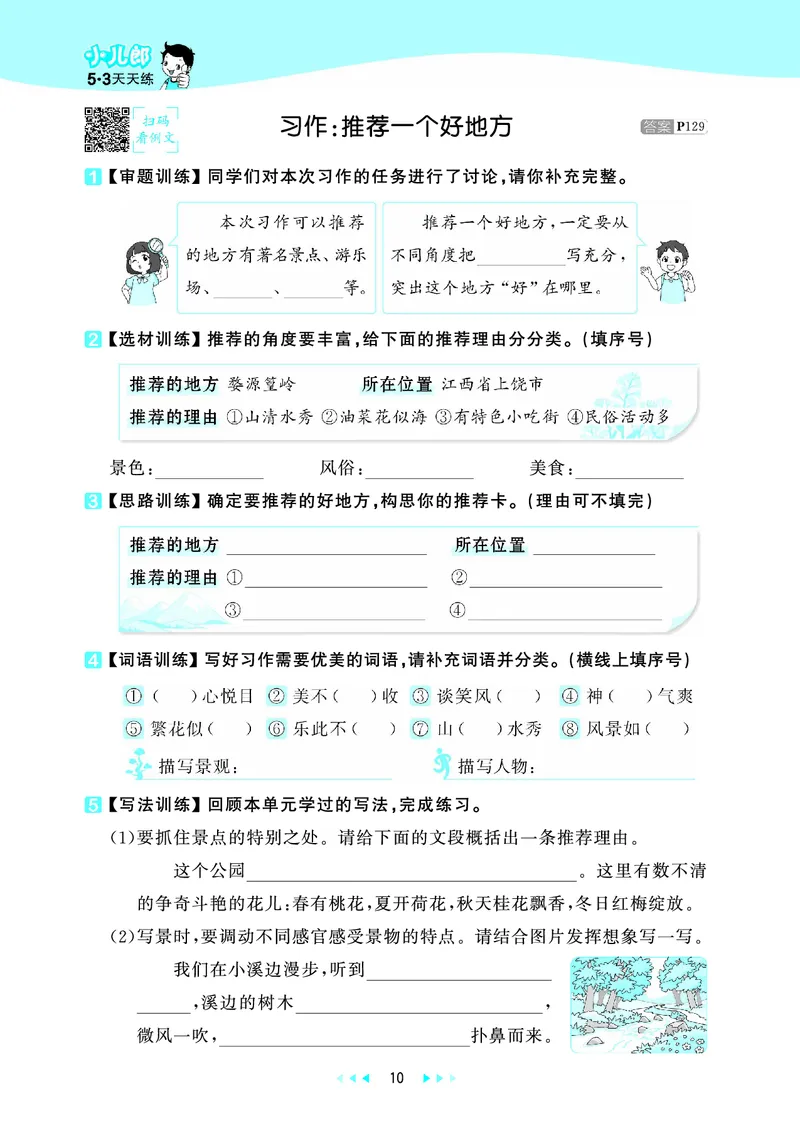 小儿郎
5·3天天练

扫码看例文

习作:推荐一个好地方

答案 P129

1【审题训练】同学们对本次习作的任务进行了讨论,请你补充完整。

本次习作可以推荐的地方有著名景点、游乐场、\_\_\_\_\_\_、\_\_\_\_\_\_等。

推荐一个好地方,一定要从不同角度把\_\_\_\_\_\_写充分,突出这个地方“好”在哪里。

2【选材训练】推荐的角度要丰富,给下面的推荐理由分分类。(填序号)

推荐的地方 婺源篁岭 所在位置 江西省上饶市
推荐的理由 ①山清水秀 ②油菜花似海 ③有特色小吃街 ④民俗活动多

景色:\_\_\_\_\_\_ 风俗:\_\_\_\_\_\_ 美食:\_\_\_\_\_\_

3【思路训练】确定要推荐的好地方,构思你的推荐卡。(理由可不填完)

推荐的地方 \_\_\_\_\_\_ 所在位置 \_\_\_\_\_\_
推荐的理由 ①\_\_\_\_\_\_ ②\_\_\_\_\_\_
③\_\_\_\_\_\_ ④\_\_\_\_\_\_

4【词语训练】写好习作需要优美的词语,请补充词语并分类。(横线上填序号)

①( )心悦目 ②美不( )收 ③谈笑风( ) ④神( )气爽
⑤繁花似( ) ⑥乐此不( ) ⑦山( )水秀 ⑧风景如( )

描写景观:\_\_\_\_\_\_ 描写人物:\_\_\_\_\_\_

5【写法训练】回顾本单元学过的写法,完成练习。

(1)要抓住景点的特别之处。请给下面的文段概括出一条推荐理由。

这个公园\_\_\_\_\_\_。这里有数不清的争奇斗艳的花儿:春有桃花,夏开荷花,秋天桂花飘香,冬日红梅绽放。

(2)写景时,要调动不同感官感受景物的特点。请结合图片发挥想象写一写。

我们在小溪边漫步,听到\_\_\_\_\_\_,溪边的树木\_\_\_\_\_\_,微风一吹,\_\_\_\_\_\_扑鼻而来。

10